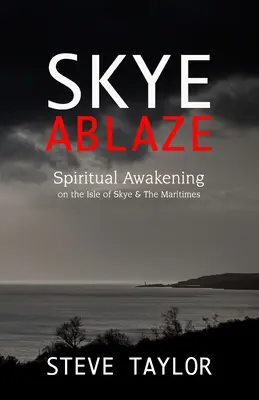 SKYE
ABLAZE

Spiritual Awakening
on the Isle of Skye & The Maritimes

STEVE TAYLOR